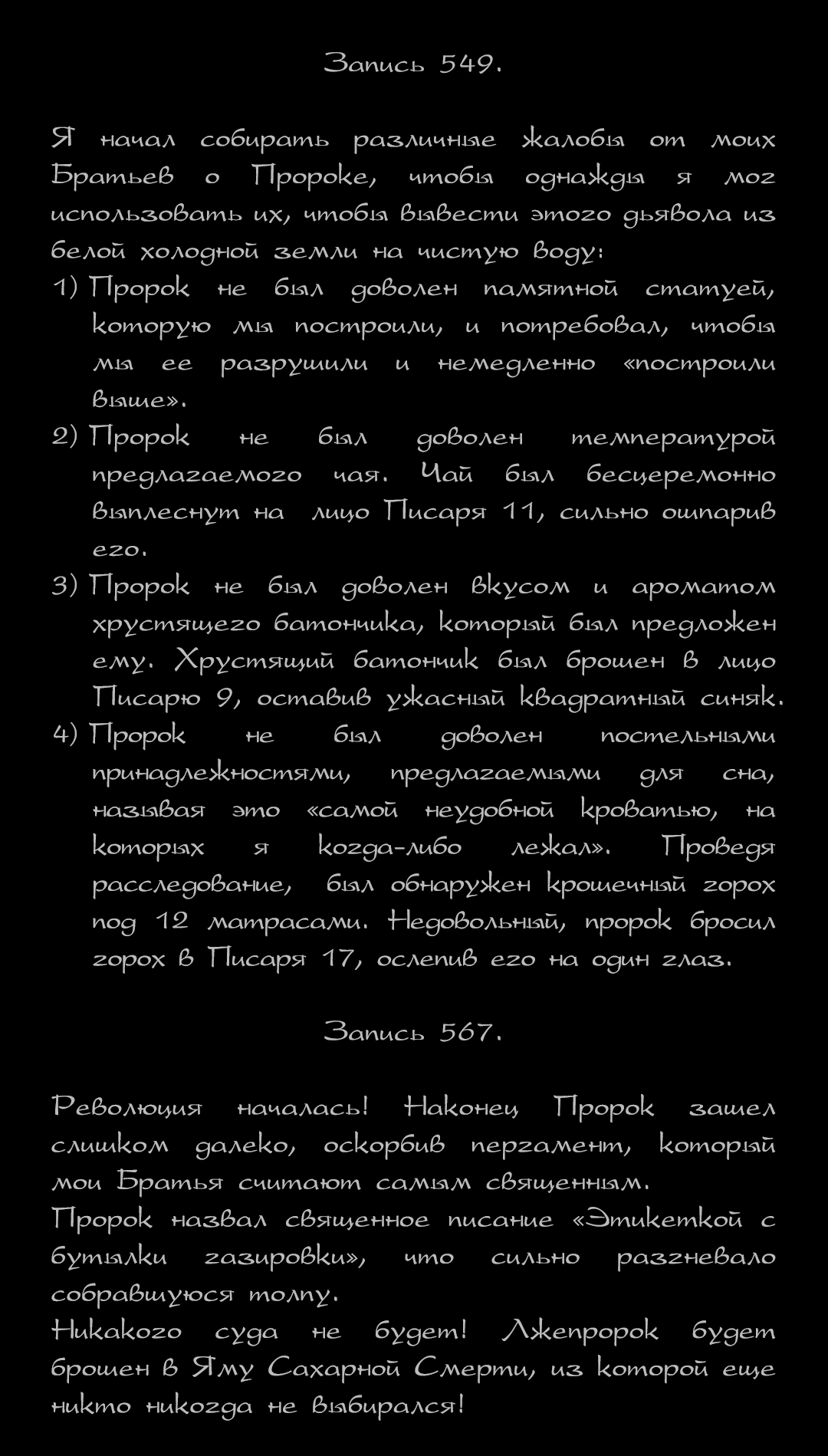 Запись 549.

Я начал собирать различные жалобы от моих Братьев о Пророке, чтобы однажды я мог использовать их, чтобы вывести этого дьявола из белой холодной земли на чистую воду:
1) Пророк не был доволен памятной статуей, которую мы построили, и потребовал, чтобы мы ее разрушили и немедленно «построили выше».
2) Пророк не был доволен температурой предлагаемого чая. Чай был бесцеремонно выплеснут на лицо Писаря 11, сильно ошпарив его.
3) Пророк не был доволен вкусом и ароматом хрустящего батончика, который был предложен ему. Хрустящий батончик был брошен в лицо Писарю 9, оставив ужасный квадратный синяк.
4) Пророк не был доволен постельными принадлежностями, предлагаемыми для сна, называя это «самой неудобной кроватью, на которых я когда-либо лежал». Проведя расследование, был обнаружен крошечный горох под 12 матрасами. Недовольный, пророк бросил горох в Писаря 17, ослепив его на один глаз.

Запись 567.

Революция началась! Наконец Пророк зашел слишком далеко, оскорбив пергамент, который мои Братья считают самым священным.
Пророк назвал священное писание «Этикеткой с бутылки газировки», что сильно разгневало собравшуюся толпу.
Никакого суда не будет! Лжепророк будет брошен в Яму Сахарной Смерти, из которой еще никто никогда не выбирался!